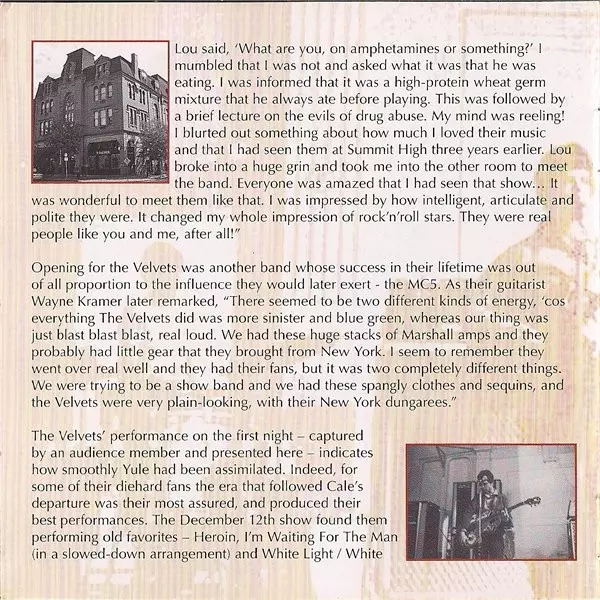 Lou said, 'What are you, on amphetamines or something?' I mumbled that I was not and asked what it was that he was eating. I was informed that it was a high-protein wheat germ mixture that he always ate before playing. This was followed by a brief lecture on the evils of drug abuse. My mind was reeling! I blurted out something about how much I loved their music and that I had seen them at Summit High three years earlier. Lou broke into a huge grin and took me into the other room to meet the band. Everyone was amazed that I had seen that show... It was wonderful to meet them like that. I was impressed by how intelligent, articulate and polite they were. It changed my whole impression of rock'n'roll stars. They were real people like you and me, after all!"

Opening for the Velvets was another band whose success in their lifetime was out of all proportion to the influence they would later exert - the MC5. As their guitarist Wayne Kramer later remarked, "There seemed to be two different kinds of energy, 'cos everything The Velvets did was more sinister and blue green, whereas our thing was just blast blast blast, real loud. We had these huge stacks of Marshall amps and they probably had little gear that they brought from New York. I seem to remember they went over real well and they had their fans, but it was two completely different things. We were trying to be a show band and we had these spangly clothes and sequins, and the Velvets were very plain-looking, with their New York dungarees."

The Velvets' performance on the first night – captured by an audience member and presented here – indicates how smoothly Yule had been assimilated. Indeed, for some of their diehard fans the era that followed Cale's departure was their most assured, and produced their best performances. The December 12th show found them performing old favorites – Heroin, I'm Waiting For The Man (in a slowed-down arrangement) and White Light / White